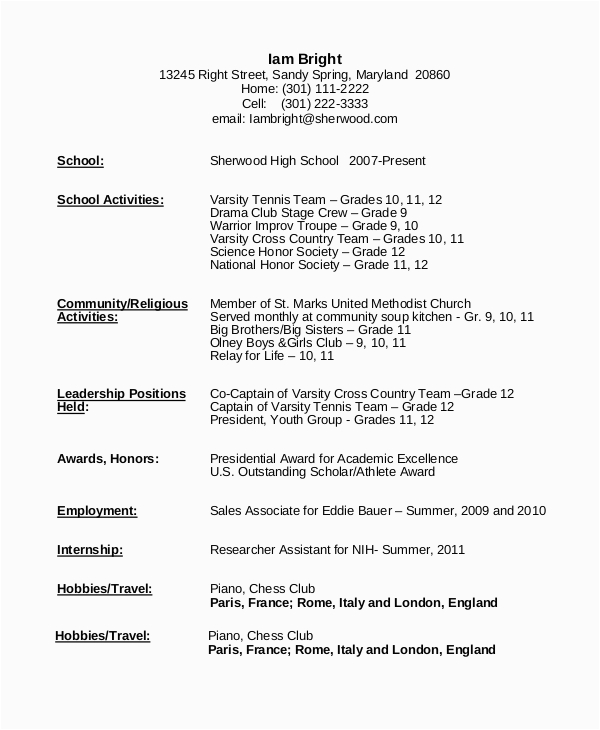 Iam Bright
13245 Right Street, Sandy Spring, Maryland 20860
Home: (301) 111-2222
Cell: (301) 222-3333
email: Iambright@sherwood.com

School: Sherwood High School 2007-Present

School Activities: Varsity Tennis Team – Grades 10, 11, 12
Drama Club Stage Crew – Grade 9
Warrior Improv Troupe – Grade 9, 10
Varsity Cross Country Team – Grades 10, 11
Science Honor Society – Grade 12
National Honor Society – Grade 11, 12

Community/Religious Activities: Member of St. Marks United Methodist Church
Served monthly at community soup kitchen - Gr. 9, 10, 11
Big Brothers/Big Sisters – Grade 11
Olney Boys &Girls Club – 9, 10, 11
Relay for Life – 10, 11

Leadership Positions Held: Co-Captain of Varsity Cross Country Team –Grade 12
Captain of Varsity Tennis Team – Grade 12
President, Youth Group - Grades 11, 12

Awards, Honors: Presidential Award for Academic Excellence
U.S. Outstanding Scholar/Athlete Award

Employment: Sales Associate for Eddie Bauer – Summer, 2009 and 2010

Internship: Researcher Assistant for NIH- Summer, 2011

Hobbies/Travel: Piano, Chess Club
Paris, France; Rome, Italy and London, England

Hobbies/Travel: Piano, Chess Club
Paris, France; Rome, Italy and London, England